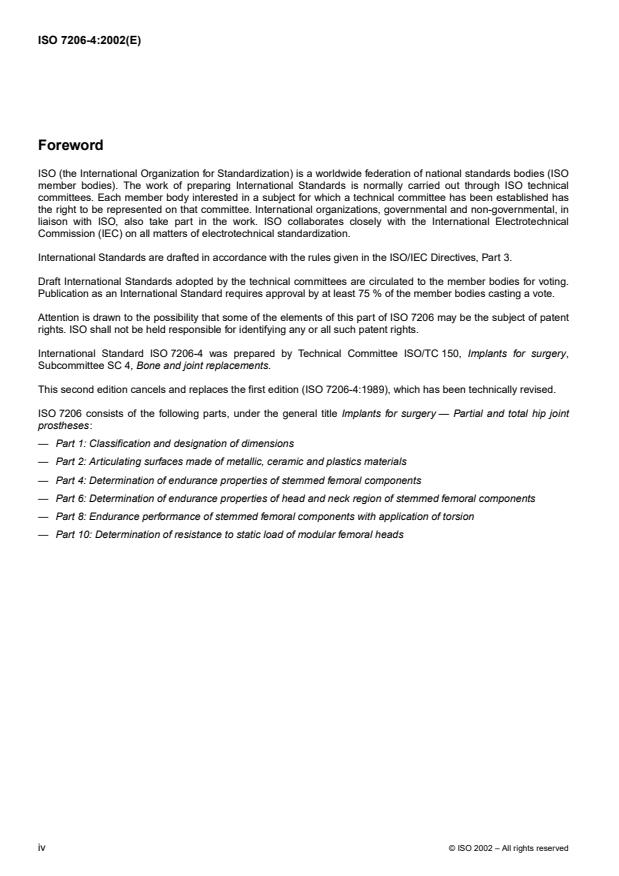 ISO 7206-4:2002(E)

Foreword

ISO (the International Organization for Standardization) is a worldwide federation of national standards bodies (ISO member bodies). The work of preparing International Standards is normally carried out through ISO technical committees. Each member body interested in a subject for which a technical committee has been established has the right to be represented on that committee. International organizations, governmental and non-governmental, in liaison with ISO, also take part in the work. ISO collaborates closely with the International Electrotechnical Commission (IEC) on all matters of electrotechnical standardization.

International Standards are drafted in accordance with the rules given in the ISO/IEC Directives, Part 3.

Draft International Standards adopted by the technical committees are circulated to the member bodies for voting. Publication as an International Standard requires approval by at least 75 % of the member bodies casting a vote.

Attention is drawn to the possibility that some of the elements of this part of ISO 7206 may be the subject of patent rights. ISO shall not be held responsible for identifying any or all such patent rights.

International Standard ISO 7206-4 was prepared by Technical Committee ISO/TC 150, Implants for surgery, Subcommittee SC 4, Bone and joint replacements.

This second edition cancels and replaces the first edition (ISO 7206-4:1989), which has been technically revised.

ISO 7206 consists of the following parts, under the general title Implants for surgery — Partial and total hip joint prostheses:

— Part 1: Classification and designation of dimensions
— Part 2: Articulating surfaces made of metallic, ceramic and plastics materials
— Part 4: Determination of endurance properties of stemmed femoral components
— Part 6: Determination of endurance properties of head and neck region of stemmed femoral components
— Part 8: Endurance performance of stemmed femoral components with application of torsion
— Part 10: Determination of resistance to static load of modular femoral heads

iv

© ISO 2002 – All rights reserved